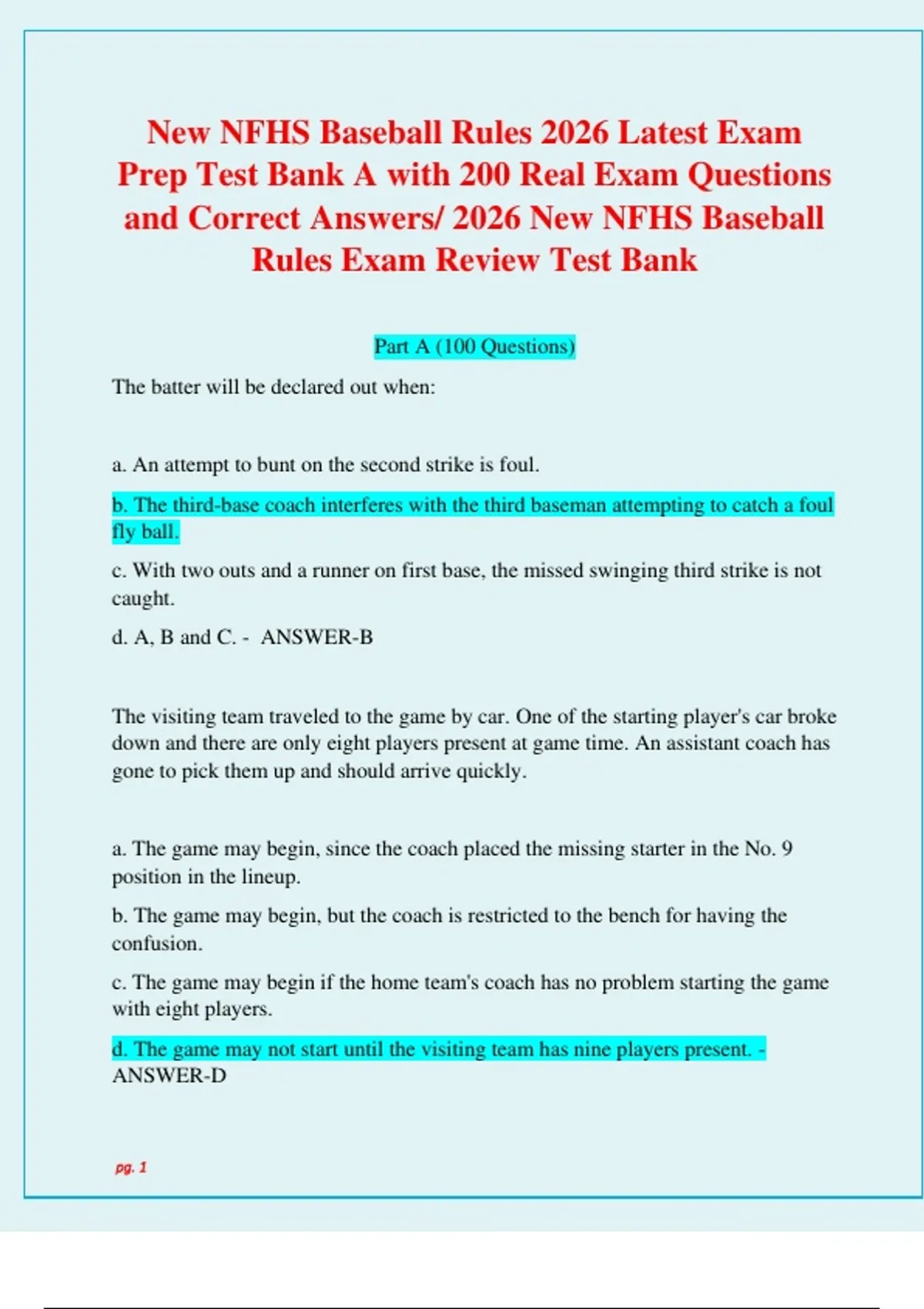 New NFHS Baseball Rules 2026 Latest Exam Prep Test Bank A with 200 Real Exam Questions and Correct Answers/ 2026 New NFHS Baseball Rules Exam Review Test Bank

Part A (100 Questions)

The batter will be declared out when:

a. An attempt to bunt on the second strike is foul.

b. The third-base coach interferes with the third baseman attempting to catch a foul fly ball.

c. With two outs and a runner on first base, the missed swinging third strike is not caught.

d. A, B and C. - ANSWER-B

The visiting team traveled to the game by car. One of the starting player's car broke down and there are only eight players present at game time. An assistant coach has gone to pick them up and should arrive quickly.

a. The game may begin, since the coach placed the missing starter in the No. 9 position in the lineup.

b. The game may begin, but the coach is restricted to the bench for having the confusion.

c. The game may begin if the home team's coach has no problem starting the game with eight players.

d. The game may not start until the visiting team has nine players present. - ANSWER-D

pg. 1